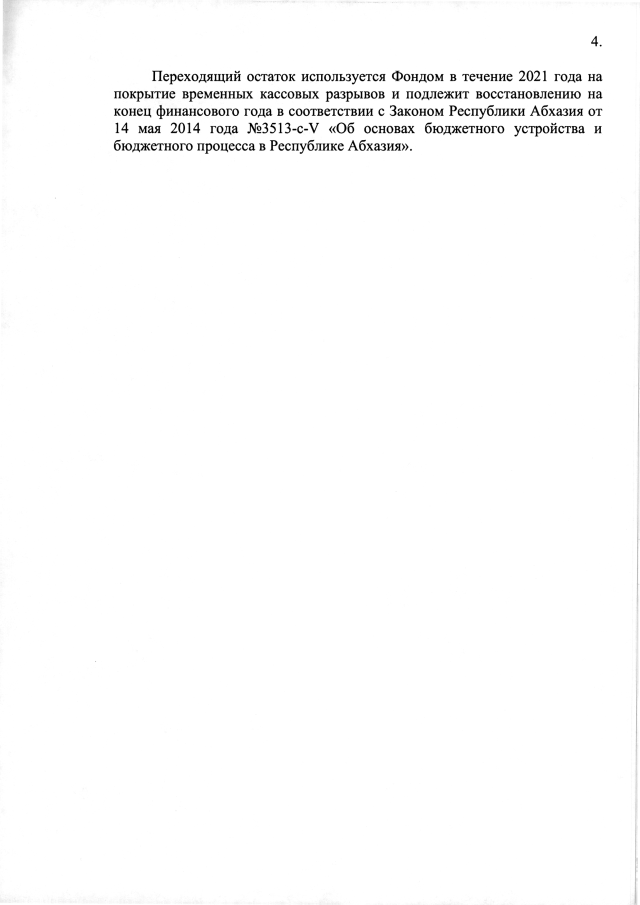 4.

Переходящий остаток используется Фондом в течение 2021 года на покрытие временных кассовых разрывов и подлежит восстановлению на конец финансового года в соответствии с Законом Республики Абхазия от 14 мая 2014 года №3513-с-V «Об основах бюджетного устройства и бюджетного процесса в Республике Абхазия».